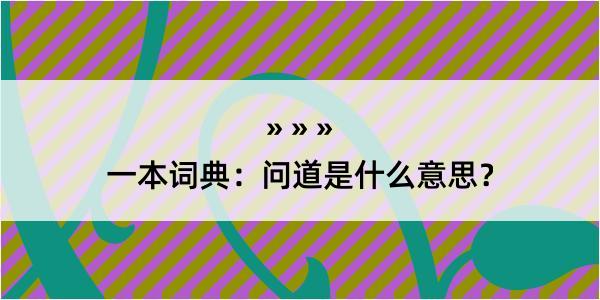 » » »

一本词典：问道是什么意思？